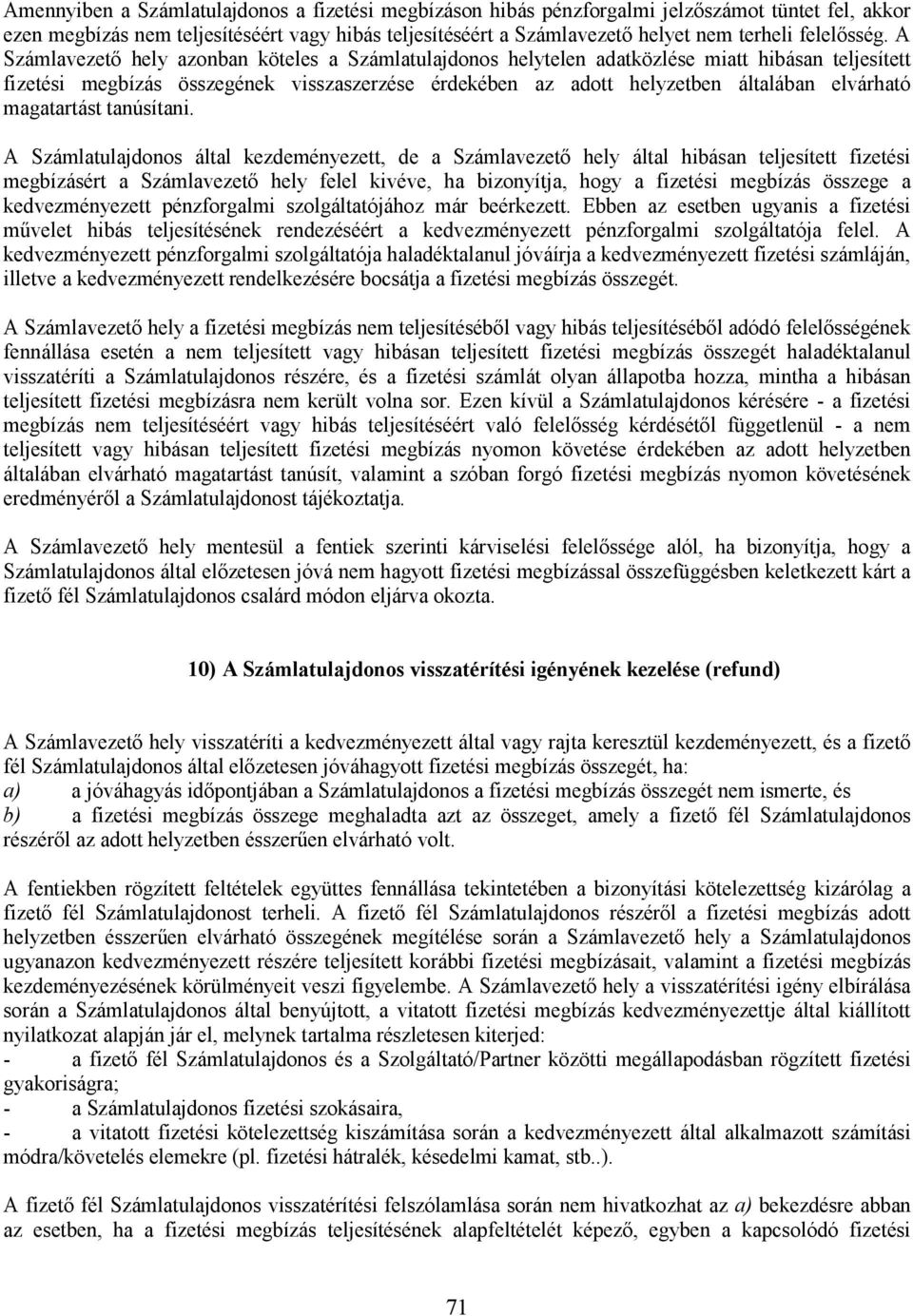 Amennyiben a Számlatulajdonos a fizetési megbízáson hibás pénzforgalmi jelzőszámot tüntet fel, akkor ezen megbízás nem teljesítéséért vagy hibás teljesítéséért a Számlavezető helyet nem terheli felelősség. A Számlavezető hely azonban köteles a Számlatulajdonos helytelen adatközlése miatt hibásan teljesített fizetési megbízás összegének visszaszerzése érdekében az adott helyzetben általában elvárható magatartást tanúsítani.

A Számlatulajdonos által kezdeményezett, de a Számlavezető hely által hibásan teljesített fizetési megbízásért a Számlavezető hely felel kivéve, ha bizonyítja, hogy a fizetési megbízás összege a kedvezményezett pénzforgalmi szolgáltatójához már beérkezett. Ebben az esetben ugyanis a fizetési művelet hibás teljesítésének rendezéséért a kedvezményezett pénzforgalmi szolgáltatója felel. A kedvezményezett pénzforgalmi szolgáltatója haladéktalanul jóváírja a kedvezményezett fizetési számláján, illetve a kedvezményezett rendelkezésére bocsátja a fizetési megbízás összegét.

A Számlavezető hely a fizetési megbízás nem teljesítéséből vagy hibás teljesítéséből adódó felelősségének fennállása esetén a nem teljesített vagy hibásan teljesített fizetési megbízás összegét haladéktalanul visszatéríti a Számlatulajdonos részére, és a fizetési számlát olyan állapotba hozza, mintha a hibásan teljesített fizetési megbízásra nem került volna sor. Ezen kívül a Számlatulajdonos kérésére - a fizetési megbízás nem teljesítéséért vagy hibás teljesítéséért való felelősség kérdésétől függetlenül - a nem teljesített vagy hibásan teljesített fizetési megbízás nyomon követése érdekében az adott helyzetben általában elvárható magatartást tanúsít, valamint a szóban forgó fizetési megbízás nyomon követésének eredményéről a Számlatulajdonost tájékoztatja.

A Számlavezető hely mentesül a fentiek szerinti kárviselési felelőssége alól, ha bizonyítja, hogy a Számlatulajdonos által előzetesen jóvá nem hagyott fizetési megbízással összefüggésben keletkezett kárt a fizető fél Számlatulajdonos csalárd módon eljárva okozta.

10) A Számlatulajdonos visszatérítési igényének kezelése (refund)

A Számlavezető hely visszatéríti a kedvezményezett által vagy rajta keresztül kezdeményezett, és a fizető fél Számlatulajdonos által előzetesen jóváhagyott fizetési megbízás összegét, ha:
a) a jóváhagyás időpontjában a Számlatulajdonos a fizetési megbízás összegét nem ismerte, és
b) a fizetési megbízás összege meghaladta azt az összeget, amely a fizető fél Számlatulajdonos részéről az adott helyzetben ésszerűen elvárható volt.

A fentiekben rögzített feltételek együttes fennállása tekintetében a bizonyítási kötelezettség kizárólag a fizető fél Számlatulajdonost terheli. A fizető fél Számlatulajdonos részéről a fizetési megbízás adott helyzetben ésszerűen elvárható összegének megítélése során a Számlavezető hely a Számlatulajdonos ugyanazon kedvezményezett részére teljesített korábbi fizetési megbízásait, valamint a fizetési megbízás kezdeményezésének körülményeit veszi figyelembe. A Számlavezető hely a visszatérítési igény elbírálása során a Számlatulajdonos által benyújtott, a vitatott fizetési megbízás kedvezményezettje által kiállított nyilatkozat alapján jár el, melynek tartalma részletesen kiterjed:
- a fizető fél Számlatulajdonos és a Szolgáltató/Partner közötti megállapodásban rögzített fizetési gyakoriságra;
- a Számlatulajdonos fizetési szokásaira,
- a vitatott fizetési kötelezettség kiszámítása során a kedvezményezett által alkalmazott számítási módra/követelés elemekre (pl. fizetési hátralék, késedelmi kamat, stb..).

A fizető fél Számlatulajdonos visszatérítési felszólamlása során nem hivatkozhat az a) bekezdésre abban az esetben, ha a fizetési megbízás teljesítésének alapfeltételét képező, egyben a kapcsolódó fizetési

71